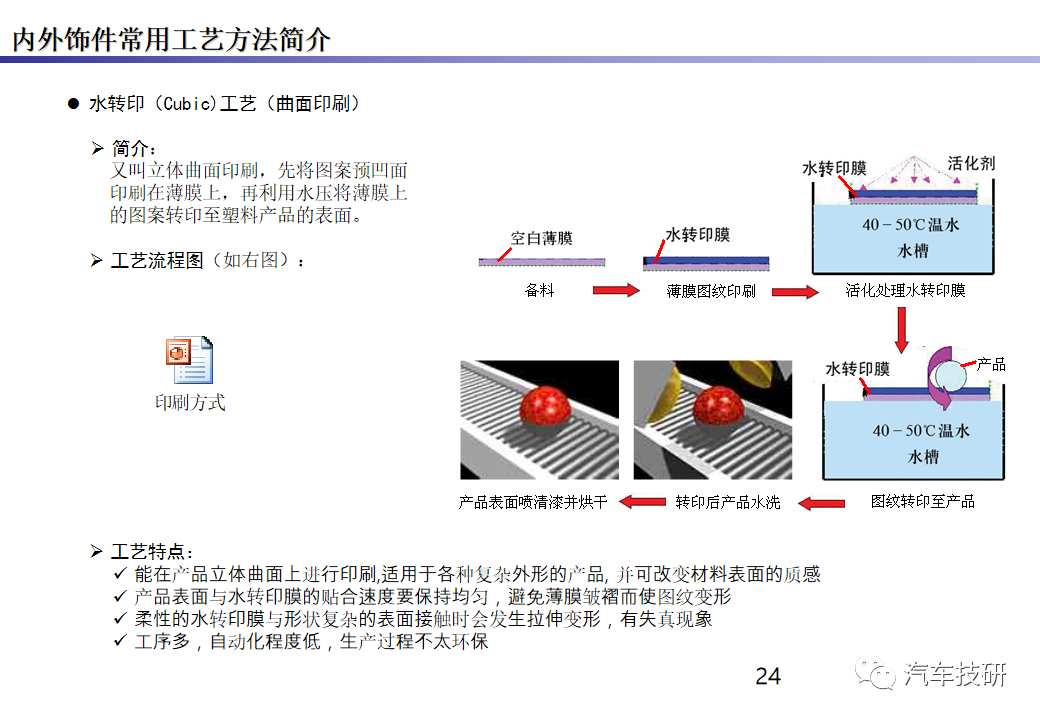 内外饰件常用工艺方法简介

● 水转印（Cubic)工艺（曲面印刷）

➢ 简介：
又叫立体曲面印刷，先将图案预凹面印刷在薄膜上，再利用水压将薄膜上的图案转印至塑料产品的表面。

➢ 工艺流程图（如右图）：

印刷方式

空白薄膜
备料
水转印膜
薄膜图纹印刷
水转印膜
活化剂
40－50℃温水
水槽
活化处理水转印膜
水转印膜
产品
40－50℃温水
水槽
图纹转印至产品
转印后产品水洗
产品表面喷清漆并烘干

➢ 工艺特点：
✓ 能在产品立体曲面上进行印刷,适用于各种复杂外形的产品, 并可改变材料表面的质感
✓ 产品表面与水转印膜的贴合速度要保持均匀，避免薄膜皱褶而使图纹变形
✓ 柔性的水转印膜与形状复杂的表面接触时会发生拉伸变形，有失真现象
✓ 工序多，自动化程度低，生产过程不太环保

24

汽车技研